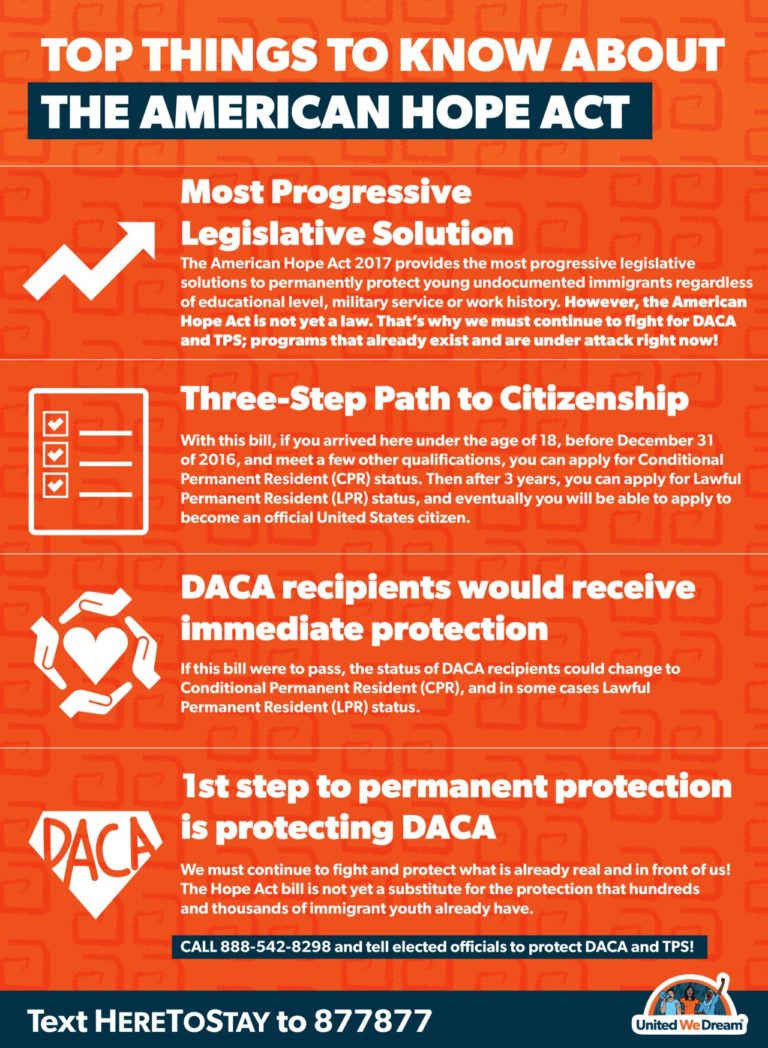 TOP THINGS TO KNOW ABOUT
THE AMERICAN HOPE ACT

Most Progressive Legislative Solution

The American Hope Act 2017 provides the most progressive legislative solutions to permanently protect young undocumented immigrants regardless of educational level, military service or work history. However, the American Hope Act is not yet a law. That's why we must continue to fight for DACA and TPS; programs that already exist and are under attack right now!

Three-Step Path to Citizenship

With this bill, if you arrived here under the age of 18, before December 31 of 2016, and meet a few other qualifications, you can apply for Conditional Permanent Resident (CPR) status. Then after 3 years, you can apply for Lawful Permanent Resident (LPR) status, and eventually you will be able to apply to become an official United States citizen.

DACA recipients would receive immediate protection

If this bill were to pass, the status of DACA recipients could change to Conditional Permanent Resident (CPR), and in some cases Lawful Permanent Resident (LPR) status.

DACA

1st step to permanent protection is protecting DACA

We must continue to fight and protect what is already real and in front of us! The Hope Act bill is not yet a substitute for the protection that hundreds and thousands of immigrant youth already have.

CALL 888-542-8298 and tell elected officials to protect DACA and TPS!

Text HERETOSTAY to 877877

United We Dream